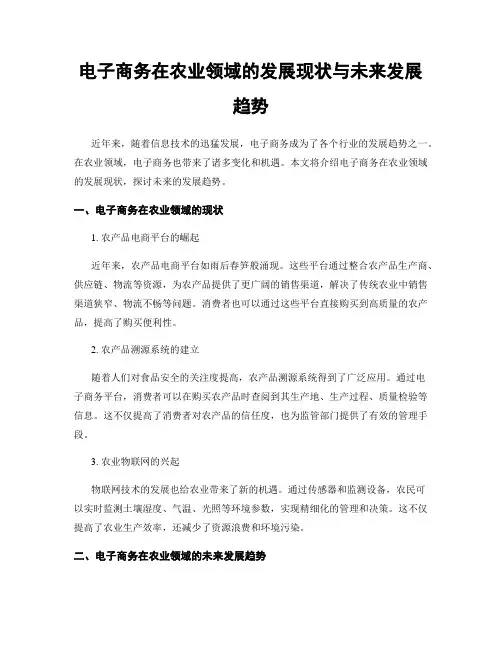 电子商务在农业领域的发展现状与未来发展趋势

近年来，随着信息技术的迅猛发展，电子商务成为了各个行业的发展趋势之一。在农业领域，电子商务也带来了诸多变化和机遇。本文将介绍电子商务在农业领域的发展现状，探讨未来的发展趋势。

一、电子商务在农业领域的现状

1. 农产品电商平台的崛起

近年来，农产品电商平台如雨后春笋般涌现。这些平台通过整合农产品生产商、供应链、物流等资源，为农产品提供了更广阔的销售渠道，解决了传统农业中销售渠道狭窄、物流不畅等问题。消费者也可以通过这些平台直接购买到高质量的农产品，提高了购买便利性。

2. 农产品溯源系统的建立

随着人们对食品安全的关注度提高，农产品溯源系统得到了广泛应用。通过电子商务平台，消费者可以在购买农产品时查阅到其生产地、生产过程、质量检验等信息。这不仅提高了消费者对农产品的信任度，也为监管部门提供了有效的管理手段。

3. 农业物联网的兴起

物联网技术的发展也给农业带来了新的机遇。通过传感器和监测设备，农民可以实时监测土壤湿度、气温、光照等环境参数，实现精细化的管理和决策。这不仅提高了农业生产效率，还减少了资源浪费和环境污染。

二、电子商务在农业领域的未来发展趋势